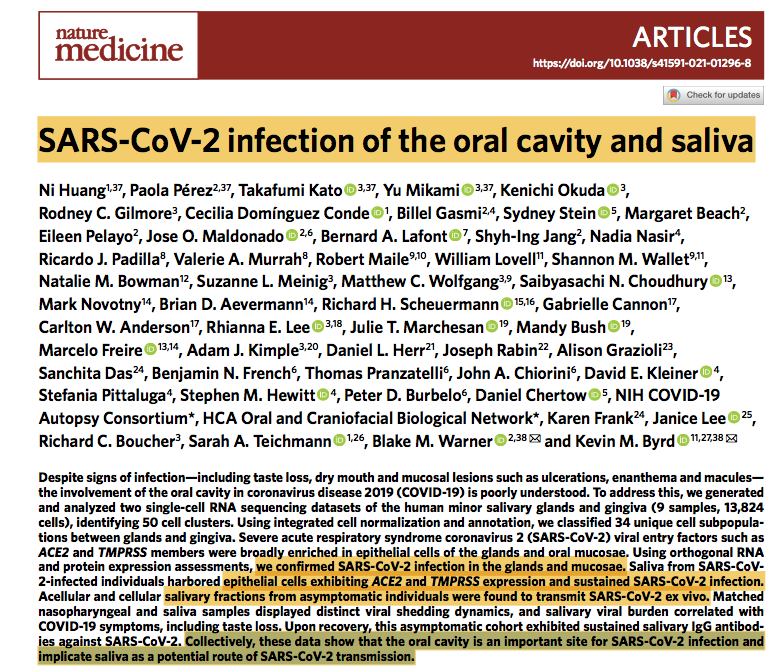 nature medicine

ARTICLES
https://doi.org/10.1038/s41591-021-01296-8

Check for updates

SARS-CoV-2 infection of the oral cavity and saliva

Ni Huang$^{1,37}$, Paola Pérez$^{2,37}$, Takafumi Kato$^{3,37}$, Yu Mikami$^{3,37}$, Kenichi Okuda$^{3}$, Rodney C. Gilmore$^{3}$, Cecilia Domínguez Conde$^{1}$, Billel Gasmi$^{2,4}$, Sydney Stein$^{5}$, Margaret Beach$^{2}$, Eileen Pelayo$^{2}$, Jose O. Maldonado$^{2,6}$, Bernard A. Lafont$^{7}$, Shyh-Ing Jang$^{2}$, Nadia Nasir$^{4}$, Ricardo J. Padilla$^{8}$, Valerie A. Murrah$^{8}$, Robert Maile$^{9,10}$, William Lovell$^{11}$, Shannon M. Wallet$^{9,11}$, Natalie M. Bowman$^{12}$, Suzanne L. Meinig$^{3}$, Matthew C. Wolfgang$^{3,9}$, Saibyasachi N. Choudhury$^{13}$, Mark Novotny$^{14}$, Brian D. Aevermann$^{14}$, Richard H. Scheuermann$^{15,16}$, Gabrielle Cannon$^{17}$, Carlton W. Anderson$^{17}$, Rhianna E. Lee$^{3,18}$, Julie T. Marchesan$^{19}$, Mandy Bush$^{19}$, Marcelo Freire$^{13,14}$, Adam J. Kimple$^{3,20}$, Daniel L. Herr$^{21}$, Joseph Rabin$^{22}$, Alison Grazioli$^{23}$, Sanchita Das$^{24}$, Benjamin N. French$^{6}$, Thomas Pranzatelli$^{6}$, John A. Chiorini$^{6}$, David E. Kleiner$^{4}$, Stefania Pittaluga$^{4}$, Stephen M. Hewitt$^{4}$, Peter D. Burbelo$^{6}$, Daniel Chertow$^{5}$, NIH COVID-19 Autopsy Consortium*, HCA Oral and Craniofacial Biological Network*, Karen Frank$^{24}$, Janice Lee$^{25}$, Richard C. Boucher$^{3}$, Sarah A. Teichmann$^{1,26}$, Blake M. Warner$^{2,38}$ and Kevin M. Byrd$^{11,27,38}$

Despite signs of infection—including taste loss, dry mouth and mucosal lesions such as ulcerations, enanthema and macules—the involvement of the oral cavity in coronavirus disease 2019 (COVID-19) is poorly understood. To address this, we generated and analyzed two single-cell RNA sequencing datasets of the human minor salivary glands and gingiva (9 samples, 13,824 cells), identifying 50 cell clusters. Using integrated cell normalization and annotation, we classified 34 unique cell subpopulations between glands and gingiva. Severe acute respiratory syndrome coronavirus 2 (SARS-CoV-2) viral entry factors such as ACE2 and TMPRSS members were broadly enriched in epithelial cells of the glands and oral mucosae. Using orthogonal RNA and protein expression assessments, we confirmed SARS-CoV-2 infection in the glands and mucosae. Saliva from SARS-CoV-2-infected individuals harbored epithelial cells exhibiting ACE2 and TMPRSS expression and sustained SARS-CoV-2 infection. Acellular and cellular salivary fractions from asymptomatic individuals were found to transmit SARS-CoV-2 ex vivo. Matched nasopharyngeal and saliva samples displayed distinct viral shedding dynamics, and salivary viral burden correlated with COVID-19 symptoms, including taste loss. Upon recovery, this asymptomatic cohort exhibited sustained salivary IgG antibodies against SARS-CoV-2. Collectively, these data show that the oral cavity is an important site for SARS-CoV-2 infection and implicate saliva as a potential route of SARS-CoV-2 transmission.